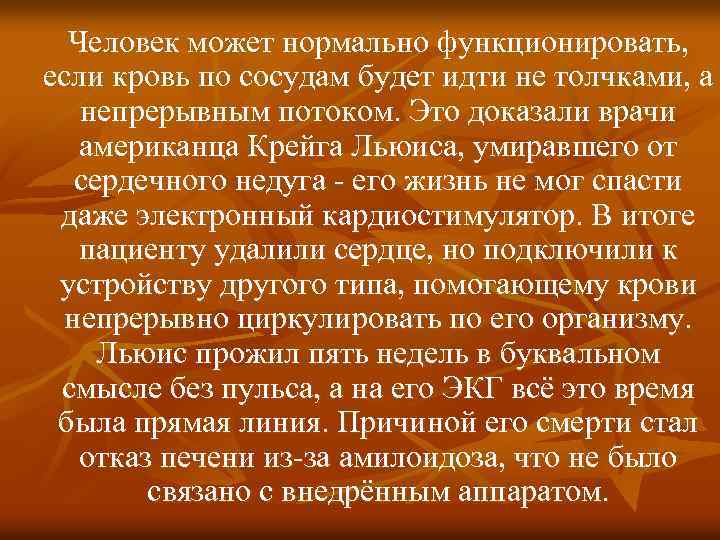 Человек может нормально функционировать, если кровь по сосудам будет идти не толчками, а непрерывным потоком. Это доказали врачи американца Крейга Льюиса, умиравшего от сердечного недуга - его жизнь не мог спасти даже электронный кардиостимулятор. В итоге пациенту удалили сердце, но подключили к устройству другого типа, помогающему крови непрерывно циркулировать по его организму. Льюис прожил пять недель в буквальном смысле без пульса, а на его ЭКГ всё это время была прямая линия. Причиной его смерти стал отказ печени из-за амилоидоза, что не было связано с внедрённым аппаратом.